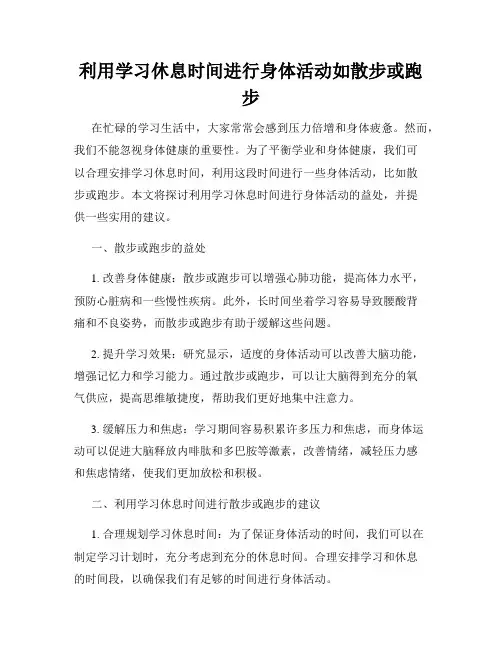 利用学习休息时间进行身体活动如散步或跑步

在忙碌的学习生活中，大家常常会感到压力倍增和身体疲惫。然而，我们不能忽视身体健康的重要性。为了平衡学业和身体健康，我们可以合理安排学习休息时间，利用这段时间进行一些身体活动，比如散步或跑步。本文将探讨利用学习休息时间进行身体活动的益处，并提供一些实用的建议。

一、散步或跑步的益处

1. 改善身体健康：散步或跑步可以增强心肺功能，提高体力水平，预防心脏病和一些慢性疾病。此外，长时间坐着学习容易导致腰酸背痛和不良姿势，而散步或跑步有助于缓解这些问题。

2. 提升学习效果：研究显示，适度的身体活动可以改善大脑功能，增强记忆力和学习能力。通过散步或跑步，可以让大脑得到充分的氧气供应，提高思维敏捷度，帮助我们更好地集中注意力。

3. 缓解压力和焦虑：学习期间容易积累许多压力和焦虑，而身体运动可以促进大脑释放内啡肽和多巴胺等激素，改善情绪，减轻压力感和焦虑情绪，使我们更加放松和积极。

二、利用学习休息时间进行散步或跑步的建议

1. 合理规划学习休息时间：为了保证身体活动的时间，我们可以在制定学习计划时，充分考虑到充分的休息时间。合理安排学习和休息的时间段，以确保我们有足够的时间进行身体活动。